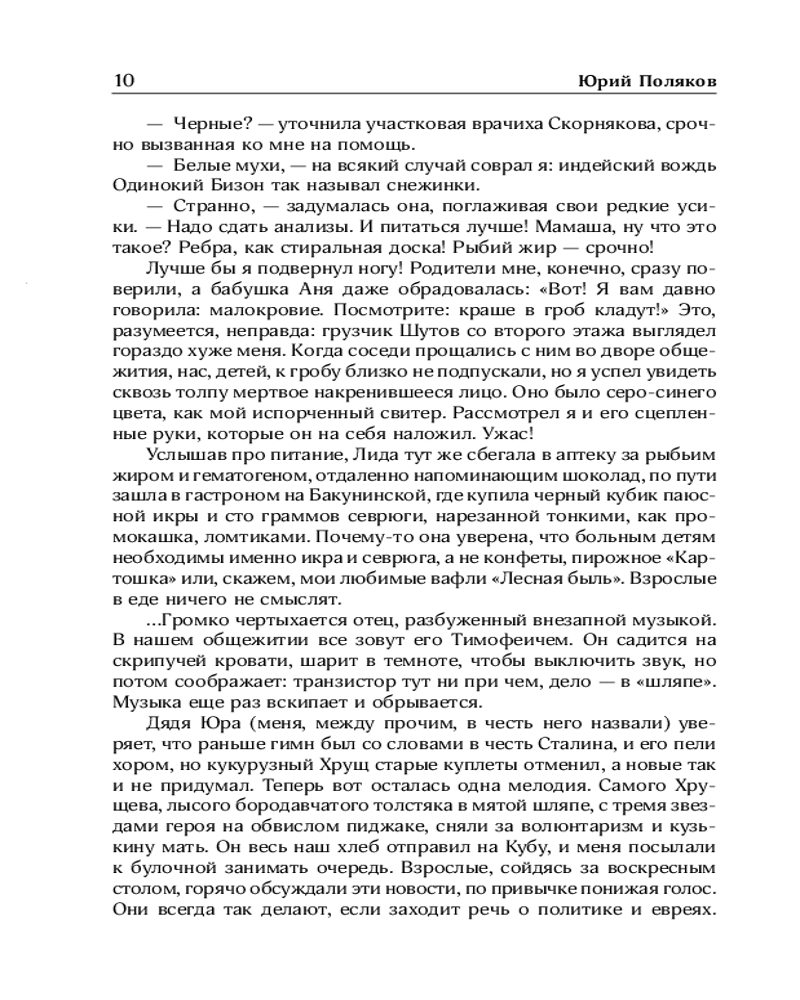 10 Юрий Поляков

— Черные? — уточнила участковая врачиха Скорнякова, срочно вызванная ко мне на помощь.

— Белые мухи, — на всякий случай соврал я: индейский вождь Одинокий Бизон так называл снежинки.

— Странно, — задумалась она, поглаживая свои редкие усики. — Надо сдать анализы. И питаться лучше! Мамаша, ну что это такое? Ребра, как стиральная доска! Рыбий жир — срочно!

Лучше бы я подвернул ногу! Родители мне, конечно, сразу поверили, а бабушка Аня даже обрадовалась: «Вот! Я вам давно говорила: малокровие. Посмотрите: краше в гроб кладут!» Это, разумеется, неправда: грузчик Шутов со второго этажа выглядел гораздо хуже меня. Когда соседи прощались с ним во дворе общежития, нас, детей, к гробу близко не подпускали, но я успел увидеть сквозь толпу мертвое накренившееся лицо. Оно было серо-синего цвета, как мой испорченный свитер. Рассмотрел я и его сцепленные руки, которые он на себя наложил. Ужас!

Услышав про питание, Лида тут же сбегала в аптеку за рыбьим жиром и гематогеном, отдаленно напоминающим шоколад, по пути зашла в гастроном на Бакунинской, где купила черный кубик паюсной икры и сто граммов севрюги, нарезанной тонкими, как промокашка, ломтиками. Почему-то она уверена, что больным детям необходимы именно икра и севрюга, а не конфеты, пирожное «Картошка» или, скажем, мои любимые вафли «Лесная быль». Взрослые в еде ничего не смыслят.

...Громко чертыхается отец, разбуженный внезапной музыкой. В нашем общежитии все зовут его Тимофеичем. Он садится на скрипучей кровати, шарит в темноте, чтобы выключить звук, но потом соображает: транзистор тут ни при чем, дело — в «шляпе». Музыка еще раз вскипает и обрывается.

Дядя Юра (меня, между прочим, в честь него назвали) уверяет, что раньше гимн был со словами в честь Сталина, и его пели хором, но кукурузный Хрущ старые куплеты отменил, а новые так и не придумал. Теперь вот осталась одна мелодия. Самого Хрущева, лысого бородавчатого толстяка в мятой шляпе, с тремя звездами героя на обвислом пиджаке, сняли за волюнтаризм и кузькину мать. Он весь наш хлеб отправил на Кубу, и меня посылали к булочной занимать очередь. Взрослые, сойдясь за воскресным столом, горячо обсуждали эти новости, по привычке понижая голос. Они всегда так делают, если заходит речь о политике и евреях.